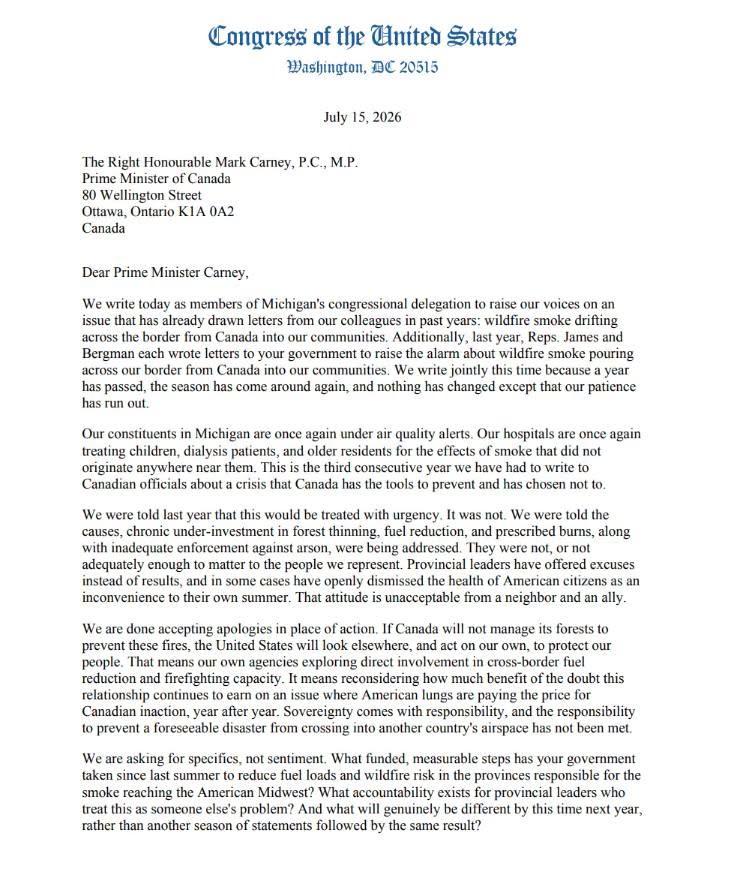 Congress of the United States
Washington, DC 20515

July 15, 2026

The Right Honourable Mark Carney, P.C., M.P.
Prime Minister of Canada
80 Wellington Street
Ottawa, Ontario K1A 0A2
Canada

Dear Prime Minister Carney,

We write today as members of Michigan's congressional delegation to raise our voices on an issue that has already drawn letters from our colleagues in past years: wildfire smoke drifting across the border from Canada into our communities. Additionally, last year, Reps. James and Bergman each wrote letters to your government to raise the alarm about wildfire smoke pouring across our border from Canada into our communities. We write jointly this time because a year has passed, the season has come around again, and nothing has changed except that our patience has run out.

Our constituents in Michigan are once again under air quality alerts. Our hospitals are once again treating children, dialysis patients, and older residents for the effects of smoke that did not originate anywhere near them. This is the third consecutive year we have had to write to Canadian officials about a crisis that Canada has the tools to prevent and has chosen not to.

We were told last year that this would be treated with urgency. It was not. We were told the causes, chronic under-investment in forest thinning, fuel reduction, and prescribed burns, along with inadequate enforcement against arson, were being addressed. They were not, or not adequately enough to matter to the people we represent. Provincial leaders have offered excuses instead of results, and in some cases have openly dismissed the health of American citizens as an inconvenience to their own summer. That attitude is unacceptable from a neighbor and an ally.

We are done accepting apologies in place of action. If Canada will not manage its forests to prevent these fires, the United States will look elsewhere, and act on our own, to protect our people. That means our own agencies exploring direct involvement in cross-border fuel reduction and firefighting capacity. It means reconsidering how much benefit of the doubt this relationship continues to earn on an issue where American lungs are paying the price for Canadian inaction, year after year. Sovereignty comes with responsibility, and the responsibility to prevent a foreseeable disaster from crossing into another country's airspace has not been met.

We are asking for specifics, not sentiment. What funded, measurable steps has your government taken since last summer to reduce fuel loads and wildfire risk in the provinces responsible for the smoke reaching the American Midwest? What accountability exists for provincial leaders who treat this as someone else's problem? And what will genuinely be different by this time next year, rather than another season of statements followed by the same result?